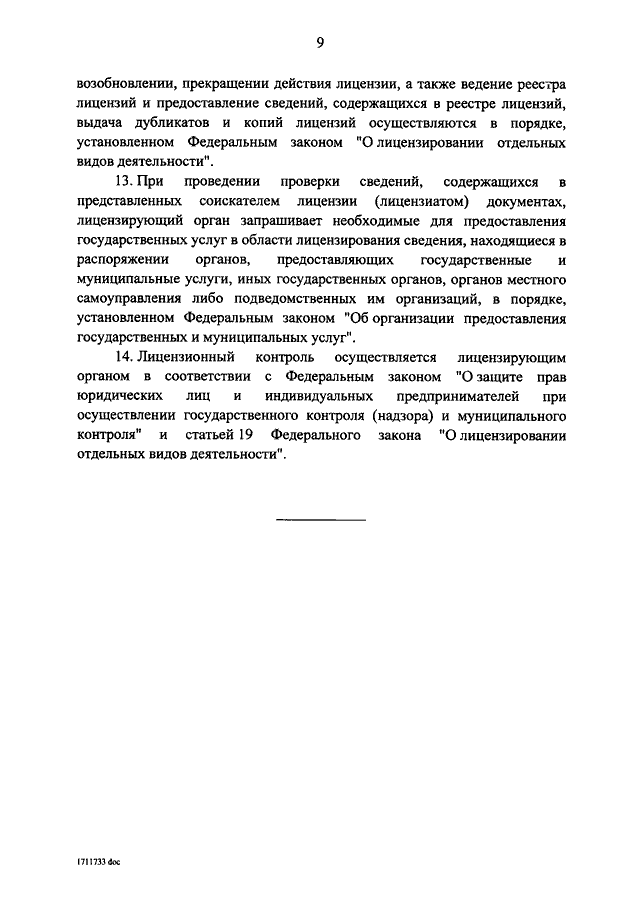 9

возобновлении, прекращении действия лицензии, а также ведение реестра лицензий и предоставление сведений, содержащихся в реестре лицензий, выдача дубликатов и копий лицензий осуществляются в порядке, установленном Федеральным законом "О лицензировании отдельных видов деятельности".

13. При проведении проверки сведений, содержащихся в представленных соискателем лицензии (лицензиатом) документах, лицензирующий орган запрашивает необходимые для предоставления государственных услуг в области лицензирования сведения, находящиеся в распоряжении органов, предоставляющих государственные и муниципальные услуги, иных государственных органов, органов местного самоуправления либо подведомственных им организаций, в порядке, установленном Федеральным законом "Об организации предоставления государственных и муниципальных услуг".

14. Лицензионный контроль осуществляется лицензирующим органом в соответствии с Федеральным законом "О защите прав юридических лиц и индивидуальных предпринимателей при осуществлении государственного контроля (надзора) и муниципального контроля" и статьей 19 Федерального закона "О лицензировании отдельных видов деятельности".

1711733 doc